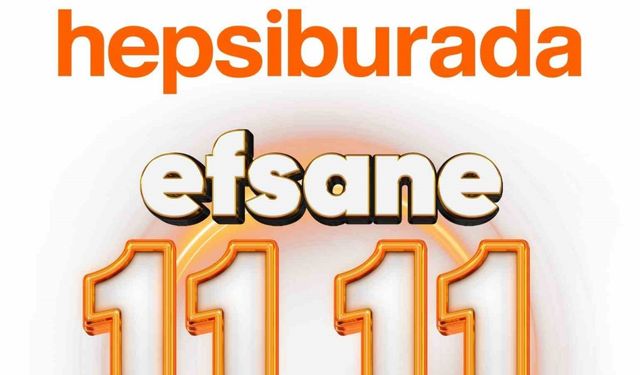 hepsiburada

efsane

11 11